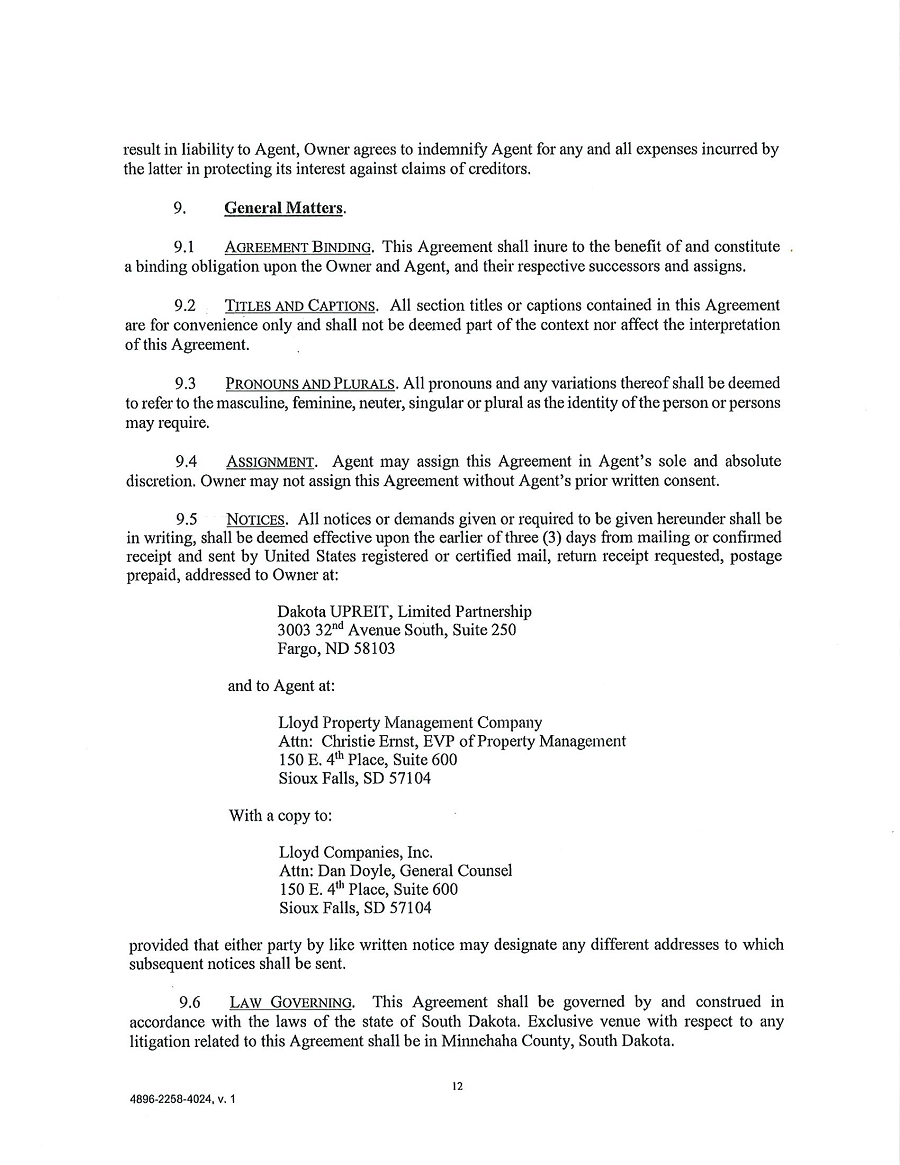 result in liability to Agent, Owner agrees to indemnify Agent for any and all expenses incurred by the latter in protecting its interest against claims of creditors.

9. General Matters.

9.1 AGREEMENT BINDING. This Agreement shall inure to the benefit of and constitute a binding obligation upon the Owner and Agent, and their respective successors and assigns.

9.2 TITLES AND CAPTIONS. All section titles or captions contained in this Agreement are for convenience only and shall not be deemed part of the context nor affect the interpretation of this Agreement.

9.3 PRONOUNS AND PLURALS. All pronouns and any variations thereof shall be deemed to refer to the masculine, feminine, neuter, singular or plural as the identity of the person or persons may require.

9.4 ASSIGNMENT. Agent may assign this Agreement in Agent's sole and absolute discretion. Owner may not assign this Agreement without Agent's prior written consent.

9.5 NOTICES. All notices or demands given or required to be given hereunder shall be in writing, shall be deemed effective upon the earlier of three (3) days from mailing or confirmed receipt and sent by United States registered or certified mail, return receipt requested, postage prepaid, addressed to Owner at:

Dakota UPREIT, Limited Partnership
3003 32$^{nd}$ Avenue South, Suite 250
Fargo, ND 58103

and to Agent at:

Lloyd Property Management Company
Attn: Christie Ernst, EVP of Property Management
150 E. 4$^{th}$ Place, Suite 600
Sioux Falls, SD 57104

With a copy to:

Lloyd Companies, Inc.
Attn: Dan Doyle, General Counsel
150 E. 4$^{th}$ Place, Suite 600
Sioux Falls, SD 57104

provided that either party by like written notice may designate any different addresses to which subsequent notices shall be sent.

9.6 LAW GOVERNING. This Agreement shall be governed by and construed in accordance with the laws of the state of South Dakota. Exclusive venue with respect to any litigation related to this Agreement shall be in Minnehaha County, South Dakota.

12

4896-2258-4024, v. 1